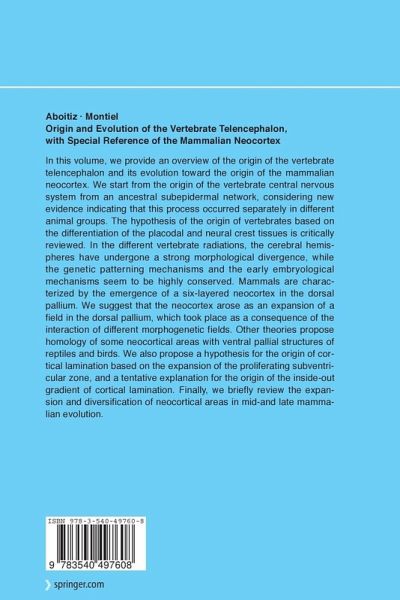 Aboitiz · Montiel
Origin and Evolution of the Vertebrate Telencephalon, with Special Reference of the Mammalian Neocortex

In this volume, we provide an overview of the origin of the vertebrate telencephalon and its evolution toward the origin of the mammalian neocortex. We start from the origin of the vertebrate central nervous system from an ancestral subepidermal network, considering new evidence indicating that this process occurred separately in different animal groups. The hypothesis of the origin of vertebrates based on the differentiation of the placodal and neural crest tissues is critically reviewed. In the different vertebrate radiations, the cerebral hemispheres have undergone a strong morphological divergence, while the genetic patterning mechanisms and the early embryological mechanisms seem to be highly conserved. Mammals are characterized by the emergence of a six-layered neocortex in the dorsal pallium. We suggest that the neocortex arose as an expansion of a field in the dorsal pallium, which took place as a consequence of the interaction of different morphogenetic fields. Other theories propose homology of some neocortical areas with ventral pallial structures of reptiles and birds. We also propose a hypothesis for the origin of cortical lamination based on the expansion of the proliferating subventricular zone, and a tentative explanation for the origin of the inside-out gradient of cortical lamination. Finally, we briefly review the expansion and diversification of neocortical areas in mid-and late mammalian evolution.

ISBN 978-3-540-49760-8

9 783540 497608

springer.com